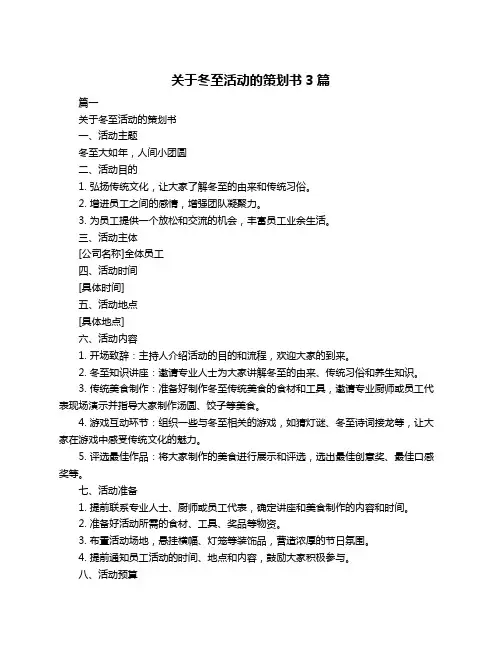 关于冬至活动的策划书 3 篇

篇一

关于冬至活动的策划书

一、活动主题

冬至大如年，人间小团圆

二、活动目的

1. 弘扬传统文化，让大家了解冬至的由来和传统习俗。

2. 增进员工之间的感情，增强团队凝聚力。

3. 为员工提供一个放松和交流的机会，丰富员工业余生活。

三、活动主体

[公司名称]全体员工

四、活动时间

[具体时间]

五、活动地点

[具体地点]

六、活动内容

1. 开场致辞：主持人介绍活动的目的和流程，欢迎大家的到来。

2. 冬至知识讲座：邀请专业人士为大家讲解冬至的由来、传统习俗和养生知识。

3. 传统美食制作：准备好制作冬至传统美食的食材和工具，邀请专业厨师或员工代表现场演示并指导大家制作汤圆、饺子等美食。

4. 游戏互动环节：组织一些与冬至相关的游戏，如猜灯谜、冬至诗词接龙等，让大家在游戏中感受传统文化的魅力。

5. 评选最佳作品：将大家制作的美食进行展示和评选，选出最佳创意奖、最佳口感奖等。

七、活动准备

1. 提前联系专业人士、厨师或员工代表，确定讲座和美食制作的内容和时间。

2. 准备好活动所需的食材、工具、奖品等物资。

3. 布置活动场地，悬挂横幅、灯笼等装饰品，营造浓厚的节日氛围。

4. 提前通知员工活动的时间、地点和内容，鼓励大家积极参与。

八、活动预算